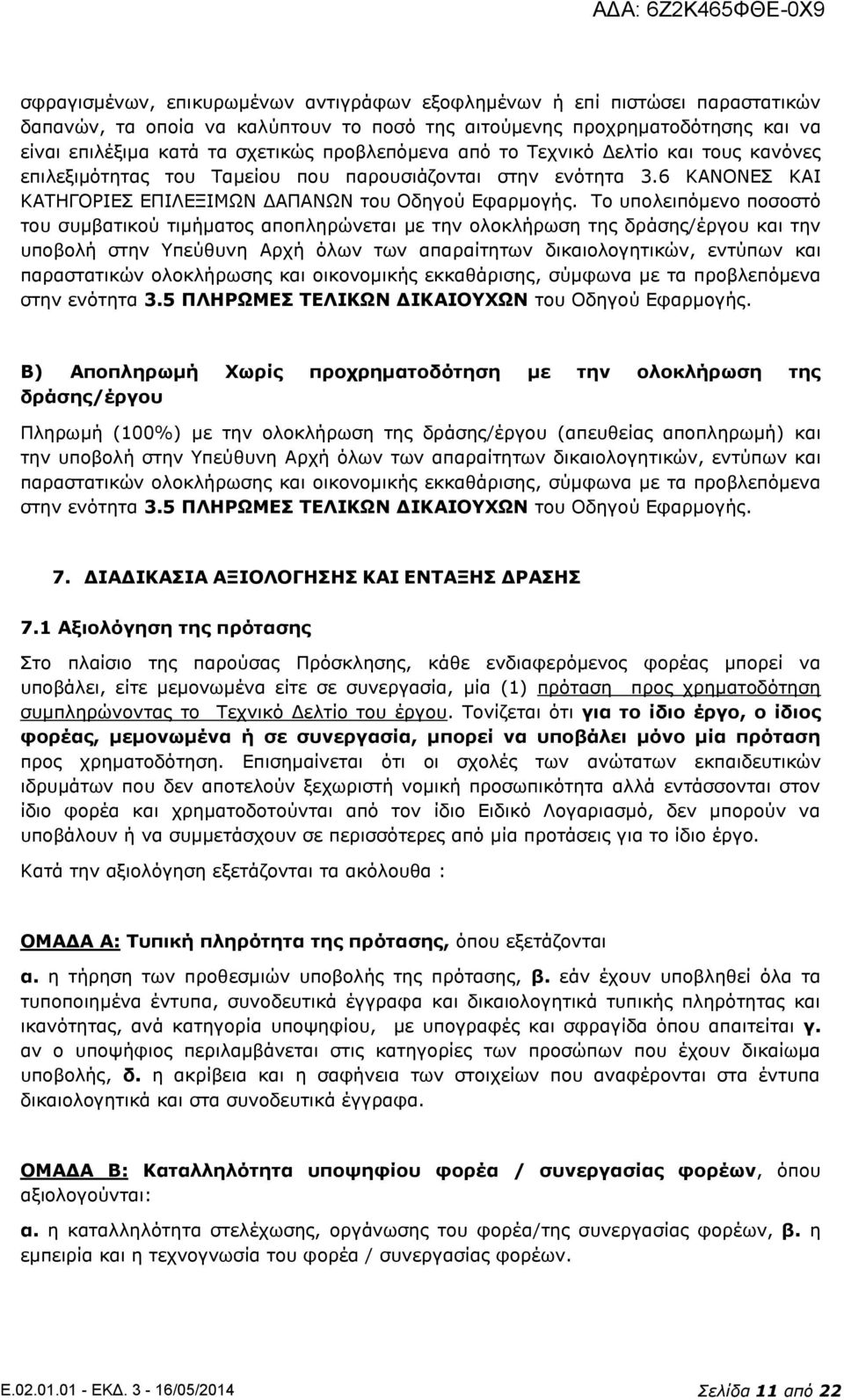 ΑΔΑ: 6Ζ2Κ465ΦΘΕ-0Χ9

σφραγισμένων, επικυρωμένων αντιγράφων εξοφλημένων ή επί πιστώσει παραστατικών δαπανών, τα οποία να καλύπτουν το ποσό της αιτούμενης προχρηματοδότησης και να είναι επιλέξιμα κατά τα σχετικώς προβλεπόμενα από το Τεχνικό Δελτίο και τους κανόνες επιλεξιμότητας του Ταμείου που παρουσιάζονται στην ενότητα 3.6 ΚΑΝΟΝΕΣ ΚΑΙ ΚΑΤΗΓΟΡΙΕΣ ΕΠΙΛΕΞΙΜΩΝ ΔΑΠΑΝΩΝ του Οδηγού Εφαρμογής. Το υπολειπόμενο ποσοστό του συμβατικού τιμήματος αποπληρώνεται με την ολοκλήρωση της δράσης/έργου και την υποβολή στην Υπεύθυνη Αρχή όλων των απαραίτητων δικαιολογητικών, εντύπων και παραστατικών ολοκλήρωσης και οικονομικής εκκαθάρισης, σύμφωνα με τα προβλεπόμενα στην ενότητα 3.5 ΠΛΗΡΩΜΕΣ ΤΕΛΙΚΩΝ ΔΙΚΑΙΟΥΧΩΝ του Οδηγού Εφαρμογής.

Β) Αποπληρωμή Χωρίς προχρηματοδότηση με την ολοκλήρωση της δράσης/έργου

Πληρωμή (100%) με την ολοκλήρωση της δράσης/έργου (απευθείας αποπληρωμή) και την υποβολή στην Υπεύθυνη Αρχή όλων των απαραίτητων δικαιολογητικών, εντύπων και παραστατικών ολοκλήρωσης και οικονομικής εκκαθάρισης, σύμφωνα με τα προβλεπόμενα στην ενότητα 3.5 ΠΛΗΡΩΜΕΣ ΤΕΛΙΚΩΝ ΔΙΚΑΙΟΥΧΩΝ του Οδηγού Εφαρμογής.

7. ΔΙΑΔΙΚΑΣΙΑ ΑΞΙΟΛΟΓΗΣΗΣ ΚΑΙ ΕΝΤΑΞΗΣ ΔΡΑΣΗΣ

7.1 Αξιολόγηση της πρότασης

Στο πλαίσιο της παρούσας Πρόσκλησης, κάθε ενδιαφερόμενος φορέας μπορεί να υποβάλει, είτε μεμονωμένα είτε σε συνεργασία, μία (1) πρόταση προς χρηματοδότηση συμπληρώνοντας το Τεχνικό Δελτίο του έργου. Τονίζεται ότι για το ίδιο έργο, ο ίδιος φορέας, μεμονωμένα ή σε συνεργασία, μπορεί να υποβάλει μόνο μία πρόταση προς χρηματοδότηση. Επισημαίνεται ότι οι σχολές των ανώτατων εκπαιδευτικών ιδρυμάτων που δεν αποτελούν ξεχωριστή νομική προσωπικότητα αλλά εντάσσονται στον ίδιο φορέα και χρηματοδοτούνται από τον ίδιο Ειδικό Λογαριασμό, δεν μπορούν να υποβάλουν ή να συμμετάσχουν σε περισσότερες από μία προτάσεις για το ίδιο έργο.

Κατά την αξιολόγηση εξετάζονται τα ακόλουθα :

ΟΜΑΔΑ Α: Τυπική πληρότητα της πρότασης, όπου εξετάζονται

α. η τήρηση των προθεσμιών υποβολής της πρότασης, β. εάν έχουν υποβληθεί όλα τα τυποποιημένα έντυπα, συνοδευτικά έγγραφα και δικαιολογητικά τυπικής πληρότητας και ικανότητας, ανά κατηγορία υποψηφίου, με υπογραφές και σφραγίδα όπου απαιτείται γ. αν ο υποψήφιος περιλαμβάνεται στις κατηγορίες των προσώπων που έχουν δικαίωμα υποβολής, δ. η ακρίβεια και η σαφήνεια των στοιχείων που αναφέρονται στα έντυπα δικαιολογητικά και στα συνοδευτικά έγγραφα.

ΟΜΑΔΑ Β: Καταλληλότητα υποψηφίου φορέα / συνεργασίας φορέων, όπου αξιολογούνται:

α. η καταλληλότητα στελέχωσης, οργάνωσης του φορέα/της συνεργασίας φορέων, β. η εμπειρία και η τεχνογνωσία του φορέα / συνεργασίας φορέων.

Ε.02.01.01 - ΕΚΔ. 3 - 16/05/2014 Σελίδα 11 από 22